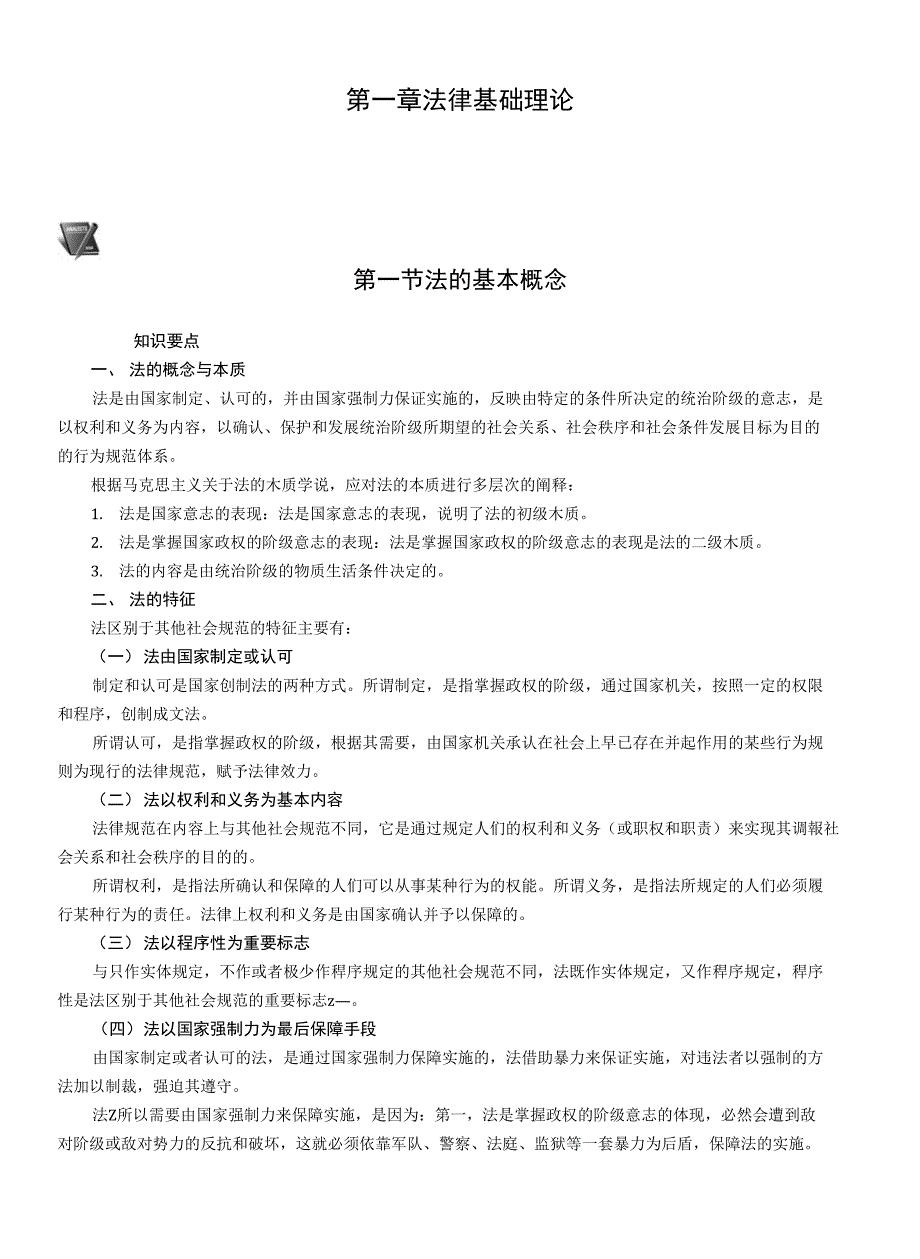 第一章法律基础理论

第一节法的基本概念

知识要点

一、 法的概念与本质

法是由国家制定、认可的，并由国家强制力保证实施的，反映由特定的条件所决定的统治阶级的意志，是以权利和义务为内容，以确认、保护和发展统治阶级所期望的社会关系、社会秩序和社会条件发展目标为目的的行为规范体系。

根据马克思主义关于法的木质学说，应对法的本质进行多层次的阐释：

1. 法是国家意志的表现：法是国家意志的表现，说明了法的初级木质。

2. 法是掌握国家政权的阶级意志的表现：法是掌握国家政权的阶级意志的表现是法的二级木质。

3. 法的内容是由统治阶级的物质生活条件决定的。

二、 法的特征

法区别于其他社会规范的特征主要有：

（一） 法由国家制定或认可

制定和认可是国家创制法的两种方式。所谓制定，是指掌握政权的阶级，通过国家机关，按照一定的权限和程序，创制成文法。

所谓认可，是指掌握政权的阶级，根据其需要，由国家机关承认在社会上早已存在并起作用的某些行为规则为现行的法律规范，赋予法律效力。

（二） 法以权利和义务为基本内容

法律规范在内容上与其他社会规范不同，它是通过规定人们的权利和义务（或职权和职责）来实现其调報社会关系和社会秩序的目的的。

所谓权利，是指法所确认和保障的人们可以从事某种行为的权能。所谓义务，是指法所规定的人们必须履行某种行为的责任。法律上权利和义务是由国家确认并予以保障的。

（三） 法以程序性为重要标志

与只作实体规定，不作或者极少作程序规定的其他社会规范不同，法既作实体规定，又作程序规定，程序性是法区别于其他社会规范的重要标志z—。

（四）法以国家强制力为最后保障手段

由国家制定或者认可的法，是通过国家强制力保障实施的，法借助暴力来保证实施，对违法者以强制的方法加以制裁，强迫其遵守。

法Z所以需要由国家强制力来保障实施，是因为：第一，法是掌握政权的阶级意志的体现，必然会遭到敌对阶级或敌对势力的反抗和破坏，这就必须依靠军队、警察、法庭、监狱等一套暴力为后盾，保障法的实施。